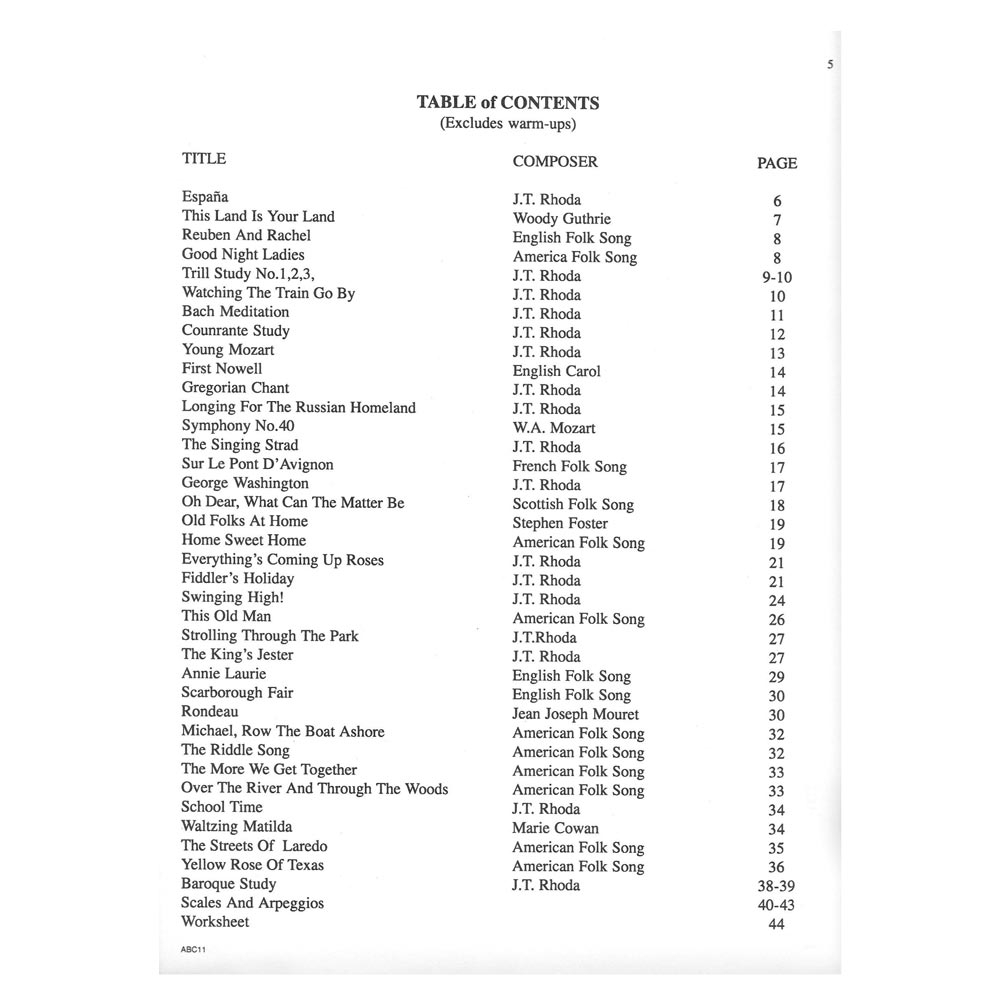 5

TABLE of CONTENTS
(Excludes warm-ups)

| TITLE | COMPOSER | PAGE |
|---|---|---|
| España | J.T. Rhoda | 6 |
| This Land Is Your Land | Woody Guthrie | 7 |
| Reuben And Rachel | English Folk Song | 8 |
| Good Night Ladies | America Folk Song | 8 |
| Trill Study No.1,2,3, | J.T. Rhoda | 9-10 |
| Watching The Train Go By | J.T. Rhoda | 10 |
| Bach Meditation | J.T. Rhoda | 11 |
| Counrante Study | J.T. Rhoda | 12 |
| Young Mozart | J.T. Rhoda | 13 |
| First Nowell | English Carol | 14 |
| Gregorian Chant | J.T. Rhoda | 14 |
| Longing For The Russian Homeland | J.T. Rhoda | 15 |
| Symphony No.40 | W.A. Mozart | 15 |
| The Singing Strad | J.T. Rhoda | 16 |
| Sur Le Pont D'Avignon | French Folk Song | 17 |
| George Washington | J.T. Rhoda | 17 |
| Oh Dear, What Can The Matter Be | Scottish Folk Song | 18 |
| Old Folks At Home | Stephen Foster | 19 |
| Home Sweet Home | American Folk Song | 19 |
| Everything's Coming Up Roses | J.T. Rhoda | 21 |
| Fiddler's Holiday | J.T. Rhoda | 21 |
| Swinging High! | J.T. Rhoda | 24 |
| This Old Man | American Folk Song | 26 |
| Strolling Through The Park | J.T.Rhoda | 27 |
| The King's Jester | J.T. Rhoda | 27 |
| Annie Laurie | English Folk Song | 29 |
| Scarborough Fair | English Folk Song | 30 |
| Rondeau | Jean Joseph Mouret | 30 |
| Michael, Row The Boat Ashore | American Folk Song | 32 |
| The Riddle Song | American Folk Song | 32 |
| The More We Get Together | American Folk Song | 33 |
| Over The River And Through The Woods | American Folk Song | 33 |
| School Time | J.T. Rhoda | 34 |
| Waltzing Matilda | Marie Cowan | 34 |
| The Streets Of Laredo | American Folk Song | 35 |
| Yellow Rose Of Texas | American Folk Song | 36 |
| Baroque Study | J.T. Rhoda | 38-39 |
| Scales And Arpeggios | | 40-43 |
| Worksheet | | 44 |

ABC11